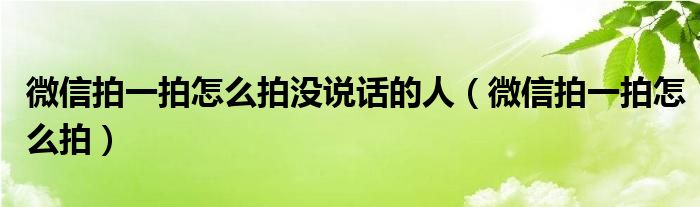 微信拍一拍怎么拍没说话的人（微信拍一拍怎么拍）